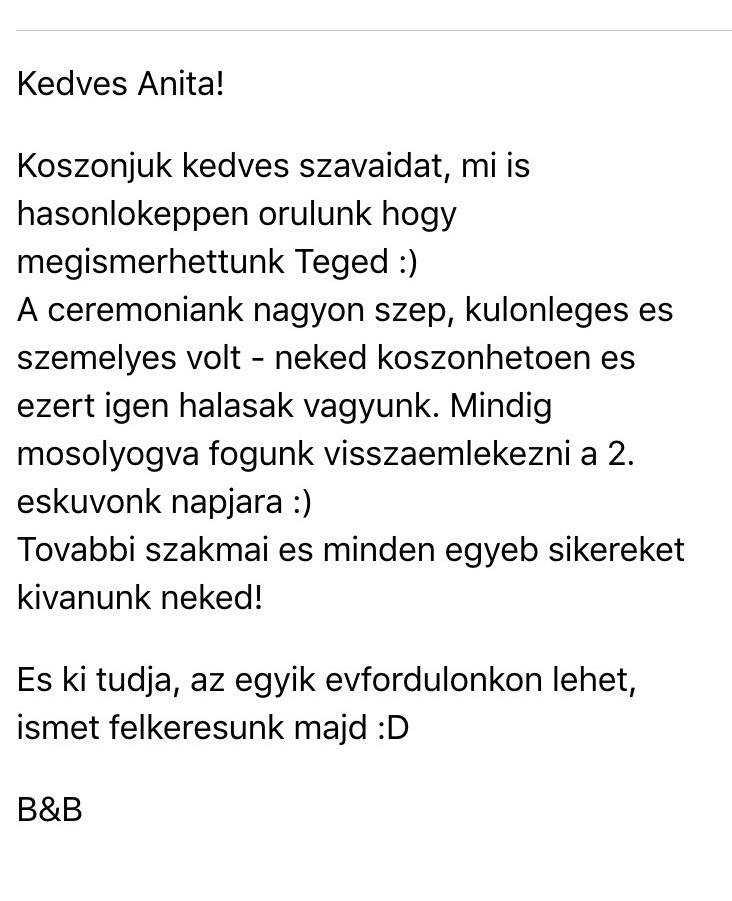 Kedves Anita!

Koszonjuk kedves szavaidat, mi is hasonlokeppen orulunk hogy megismerhettunk Teged :)
A ceremoniank nagyon szep, kulonleges es szemelyes volt - neked koszonhetoen es ezert igen halasak vagyunk. Mindig mosolyogva fogunk visszaemlekezni a 2. eskuvonk napjara :)
Tovabbi szakmai es minden egyeb sikereket kivanunk neked!

Es ki tudja, az egyik evfordulonkon lehet, ismet felkeresunk majd :D

B&B